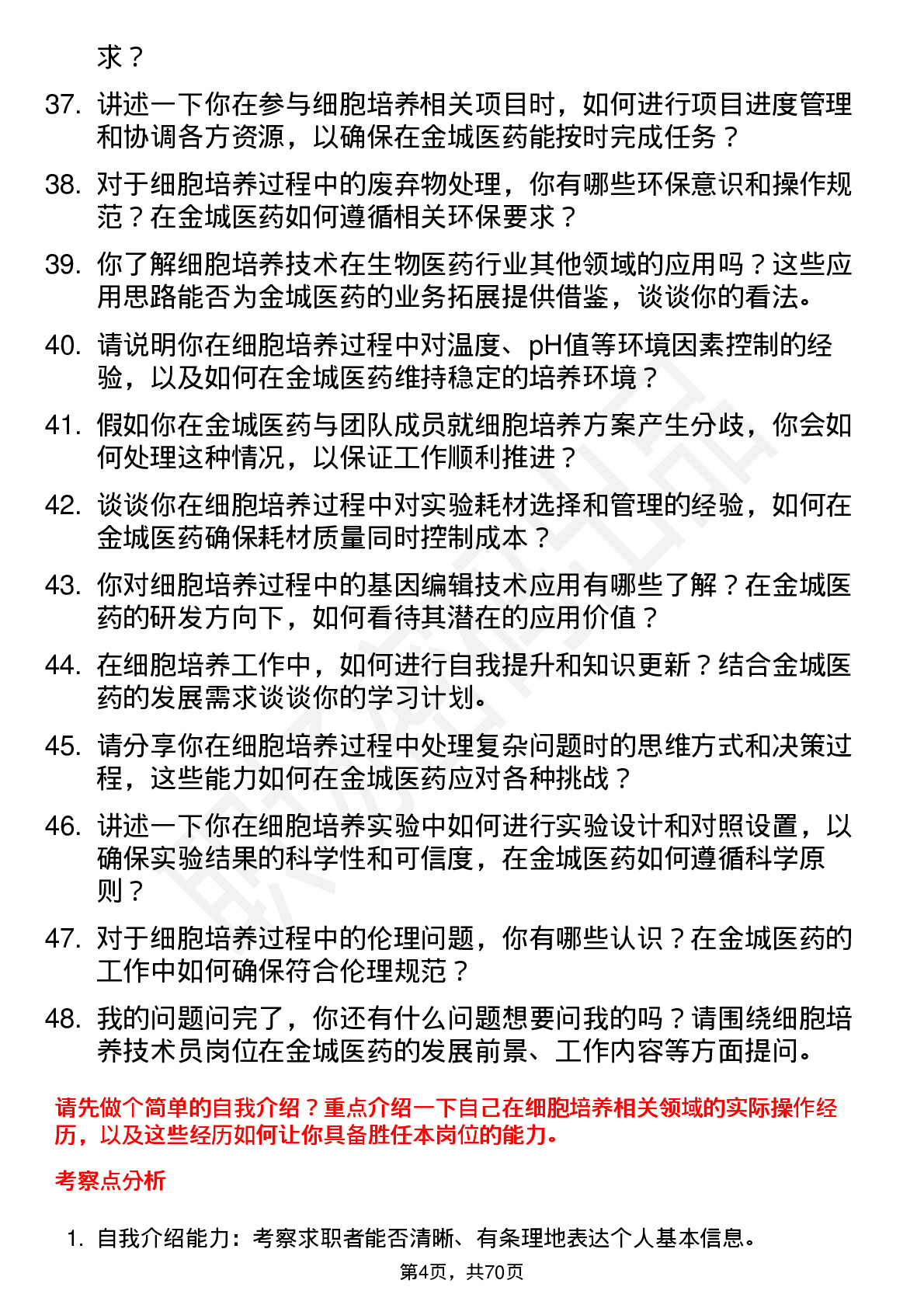 求？

37. 讲述一下你在参与细胞培养相关项目时，如何进行项目进度管理和协调各方资源，以确保在金城医药能按时完成任务？

38. 对于细胞培养过程中的废弃物处理，你有哪些环保意识和操作规范？在金城医药如何遵循相关环保要求？

39. 你了解细胞培养技术在生物医药行业其他领域的应用吗？这些应用思路能否为金城医药的业务拓展提供借鉴，谈谈你的看法。

40. 请说明你在细胞培养过程中对温度、pH值等环境因素控制的经验，以及如何在金城医药维持稳定的培养环境？

41. 假如你在金城医药与团队成员就细胞培养方案产生分歧，你会如何处理这种情况，以保证工作顺利推进？

42. 谈谈你在细胞培养过程中对实验耗材选择和管理的经验，如何在金城医药确保耗材质量同时控制成本？

43. 你对细胞培养过程中的基因编辑技术应用有哪些了解？在金城医药的研发方向下，如何看待其潜在的应用价值？

44. 在细胞培养工作中，如何进行自我提升和知识更新？结合金城医药的发展需求谈谈你的学习计划。

45. 请分享你在细胞培养过程中处理复杂问题时的思维方式和决策过程，这些能力如何在金城医药应对各种挑战？

46. 讲述一下你在细胞培养实验中如何进行实验设计和对照设置，以确保实验结果的科学性和可信度，在金城医药如何遵循科学原则？

47. 对于细胞培养过程中的伦理问题，你有哪些认识？在金城医药的工作中如何确保符合伦理规范？

48. 我的问题问完了，你还有什么问题想要问我的吗？请围绕细胞培养技术员岗位在金城医药的发展前景、工作内容等方面提问。

请先做个简单的自我介绍？重点介绍一下自己在细胞培养相关领域的实际操作经历，以及这些经历如何让你具备胜任本岗位的能力。

考察点分析

1. 自我介绍能力：考察求职者能否清晰、有条理地表达个人基本信息。

第4页，共70页